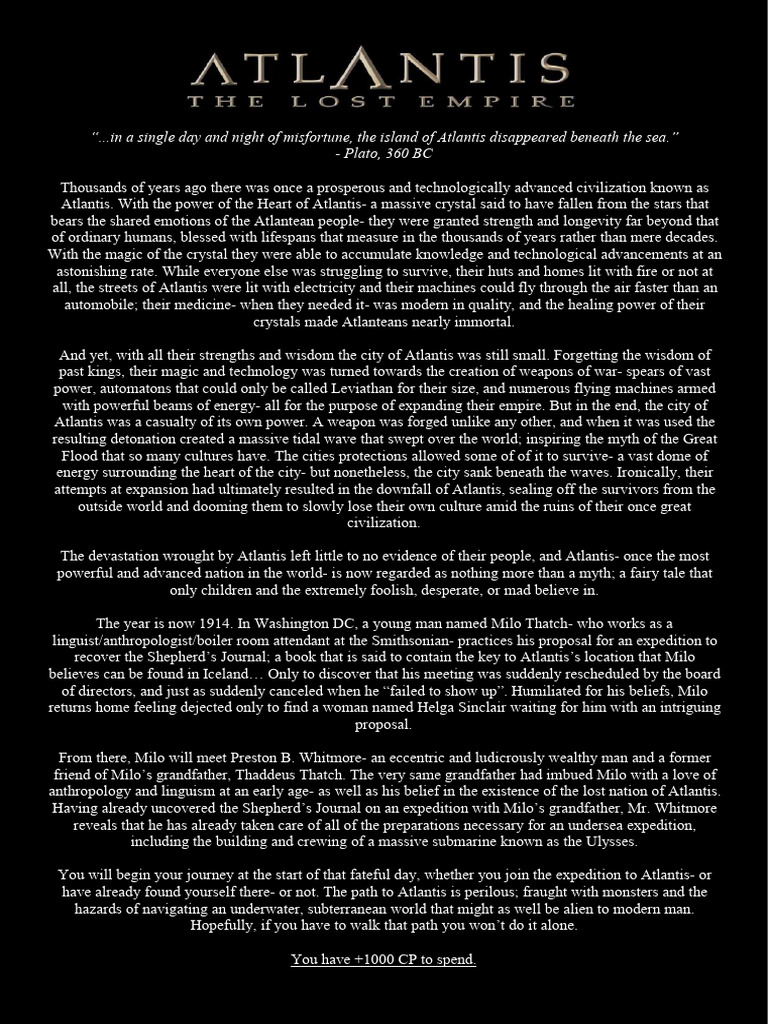 ATLANTIS
THE LOST EMPIRE

"...in a single day and night of misfortune, the island of Atlantis disappeared beneath the sea."
- Plato, 360 BC

Thousands of years ago there was once a prosperous and technologically advanced civilization known as Atlantis. With the power of the Heart of Atlantis- a massive crystal said to have fallen from the stars that bears the shared emotions of the Atlantean people- they were granted strength and longevity far beyond that of ordinary humans, blessed with lifespans that measure in the thousands of years rather than mere decades. With the magic of the crystal they were able to accumulate knowledge and technological advancements at an astonishing rate. While everyone else was struggling to survive, their huts and homes lit with fire or not at all, the streets of Atlantis were lit with electricity and their machines could fly through the air faster than an automobile; their medicine- when they needed it- was modern in quality, and the healing power of their crystals made Atlanteans nearly immortal.

And yet, with all their strengths and wisdom the city of Atlantis was still small. Forgetting the wisdom of past kings, their magic and technology was turned towards the creation of weapons of war- spears of vast power, automatons that could only be called Leviathan for their size, and numerous flying machines armed with powerful beams of energy- all for the purpose of expanding their empire. But in the end, the city of Atlantis was a casualty of its own power. A weapon was forged unlike any other, and when it was used the resulting detonation created a massive tidal wave that swept over the world; inspiring the myth of the Great Flood that so many cultures have. The cities protections allowed some of of it to survive- a vast dome of energy surrounding the heart of the city- but nonetheless, the city sank beneath the waves. Ironically, their attempts at expansion had ultimately resulted in the downfall of Atlantis, sealing off the survivors from the outside world and dooming them to slowly lose their own culture amid the ruins of their once great civilization.

The devastation wrought by Atlantis left little to no evidence of their people, and Atlantis- once the most powerful and advanced nation in the world- is now regarded as nothing more than a myth; a fairy tale that only children and the extremely foolish, desperate, or mad believe in.

The year is now 1914. In Washington DC, a young man named Milo Thatch- who works as a linguist/anthropologist/boiler room attendant at the Smithsonian- practices his proposal for an expedition to recover the Shepherd's Journal; a book that is said to contain the key to Atlantis's location that Milo believes can be found in Iceland… Only to discover that his meeting was suddenly rescheduled by the board of directors, and just as suddenly canceled when he "failed to show up". Humiliated for his beliefs, Milo returns home feeling dejected only to find a woman named Helga Sinclair waiting for him with an intriguing proposal.

From there, Milo will meet Preston B. Whitmore- an eccentric and ludicrously wealthy man and a former friend of Milo's grandfather, Thaddeus Thatch. The very same grandfather had imbued Milo with a love of anthropology and linguism at an early age- as well as his belief in the existence of the lost nation of Atlantis. Having already uncovered the Shepherd's Journal on an expedition with Milo's grandfather, Mr. Whitmore reveals that he has already taken care of all of the preparations necessary for an undersea expedition, including the building and crewing of a massive submarine known as the Ulysses.

You will begin your journey at the start of that fateful day, whether you join the expedition to Atlantis- or have already found yourself there- or not. The path to Atlantis is perilous; fraught with monsters and the hazards of navigating an underwater, subterranean world that might as well be alien to modern man. Hopefully, if you have to walk that path you won't do it alone.

You have +1000 CP to spend.